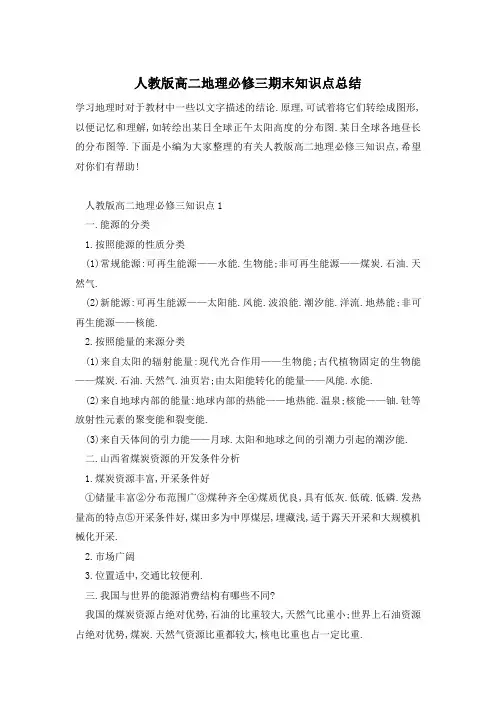 人教版高二地理必修三期末知识点总结

学习地理时对于教材中一些以文字描述的结论.原理,可试着将它们转绘成图形,以便记忆和理解,如转绘出某日全球正午太阳高度的分布图.某日全球各地昼长的分布图等.下面是小编为大家整理的有关人教版高二地理必修三知识点,希望对你们有帮助!

人教版高二地理必修三知识点1

一.能源的分类

1.按照能源的性质分类

(1)常规能源:可再生能源——水能.生物能;非可再生能源——煤炭.石油.天然气.

(2)新能源:可再生能源——太阳能.风能.波浪能.潮汐能.洋流.地热能;非可再生能源——核能.

2.按照能量的来源分类

(1)来自太阳的辐射能量:现代光合作用——生物能;古代植物固定的生物能——煤炭.石油.天然气.油页岩;由太阳能转化的能量——风能.水能.

(2)来自地球内部的能量:地球内部的热能——地热能.温泉;核能——铀.钍等放射性元素的聚变能和裂变能.

(3)来自天体间的引力能——月球.太阳和地球之间的引潮力引起的潮汐能.

二.山西省煤炭资源的开发条件分析

1.煤炭资源丰富,开采条件好

①储量丰富②分布范围广③煤种齐全④煤质优良,具有低灰.低硫.低磷.发热量高的特点⑤开采条件好,煤田多为中厚煤层,埋藏浅,适于露天开采和大规模机械化开采.

2.市场广阔

3.位置适中,交通比较便利.

三.我国与世界的能源消费结构有哪些不同?

我国的煤炭资源占绝对优势,石油的比重较大,天然气比重小;世界上石油资源占绝对优势,煤炭.天然气资源比重都较大,核电比重也占一定比重.